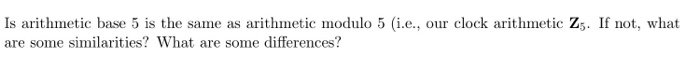 Is arithmetic base 5 is the same as arithmetic modulo 5 (i.e., our clock arithmetic $\mathbf{Z}_5$. If not, what are some similarities? What are some differences?